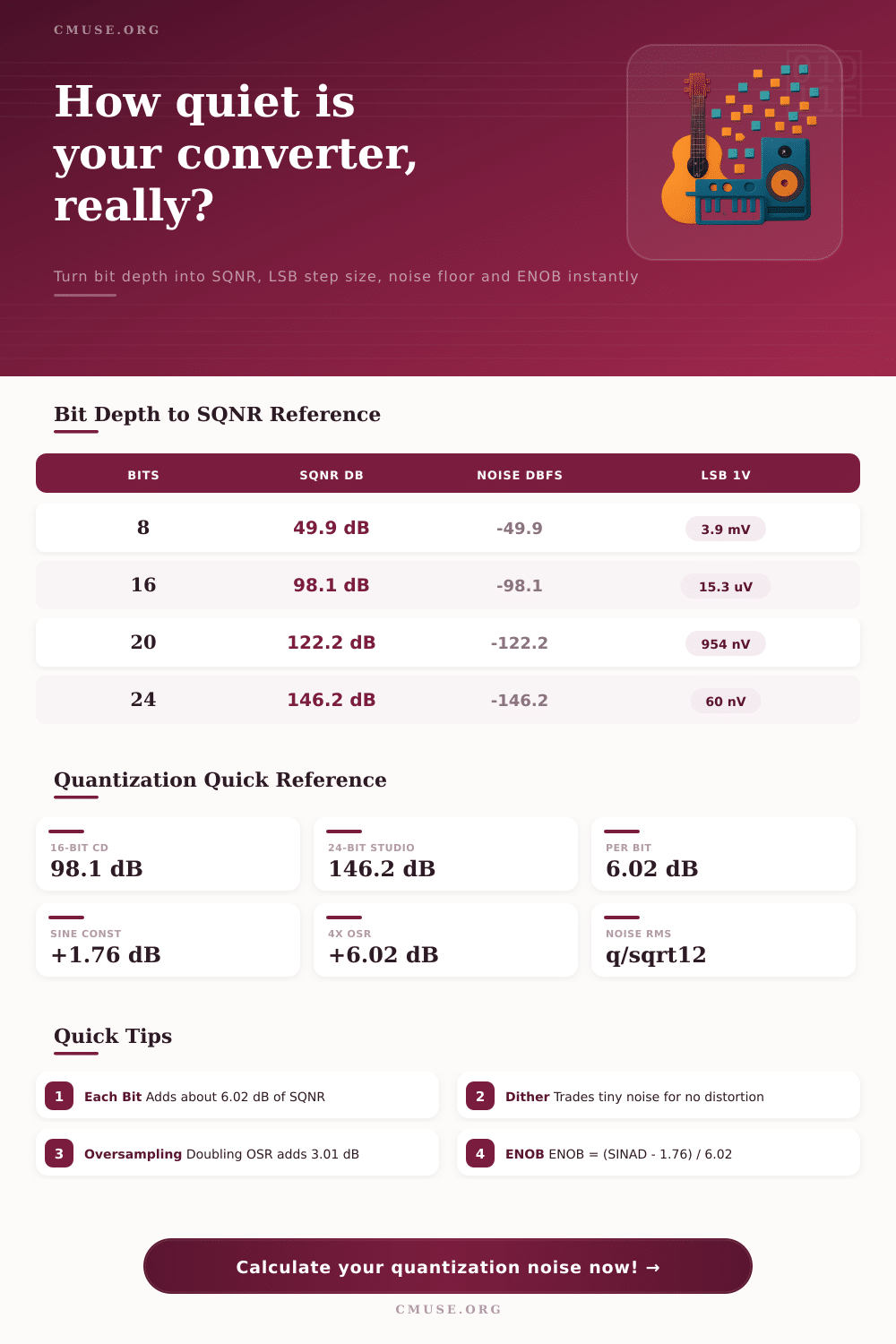 CMUSE.ORG

How quiet is your converter, really?

Turn bit depth into SQNR, LSB step size, noise floor and ENOB instantly

Bit Depth to SQNR Reference

| BITS | SQNR DB | NOISE DBFS | LSB 1V |
|---|---|---|---|
| 8 | 49.9 dB | -49.9 | 3.9 mV |
| 16 | 98.1 dB | -98.1 | 15.3 uV |
| 20 | 122.2 dB | -122.2 | 954 nV |
| 24 | 146.2 dB | -146.2 | 60 nV |

Quantization Quick Reference

16-BIT CD
98.1 dB

24-BIT STUDIO
146.2 dB

PER BIT
6.02 dB

SINE CONST
+1.76 dB

4X OSR
+6.02 dB

NOISE RMS
q/sqrt12

Quick Tips

1 Each Bit Adds about 6.02 dB of SQNR

2 Dither Trades tiny noise for no distortion

3 Oversampling Doubling OSR adds 3.01 dB

4 ENOB ENOB = (SINAD - 1.76) / 6.02

Calculate your quantization noise now! →

CMUSE.ORG